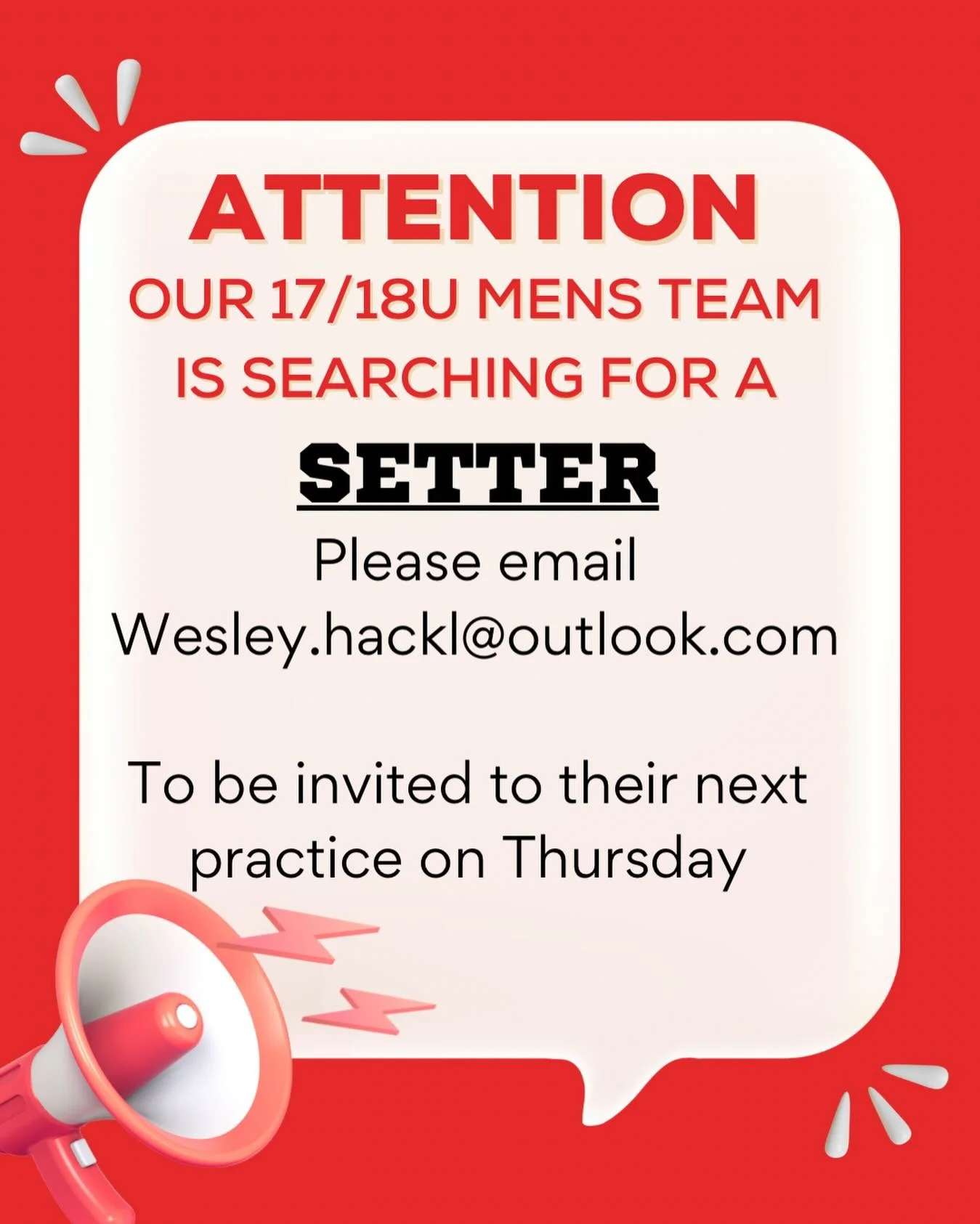 ATTENTION
OUR 17/18U MENS TEAM IS SEARCHING FOR A
SETTER
Please email Wesley.hackl@outlook.com

To be invited to their next practice on Thursday